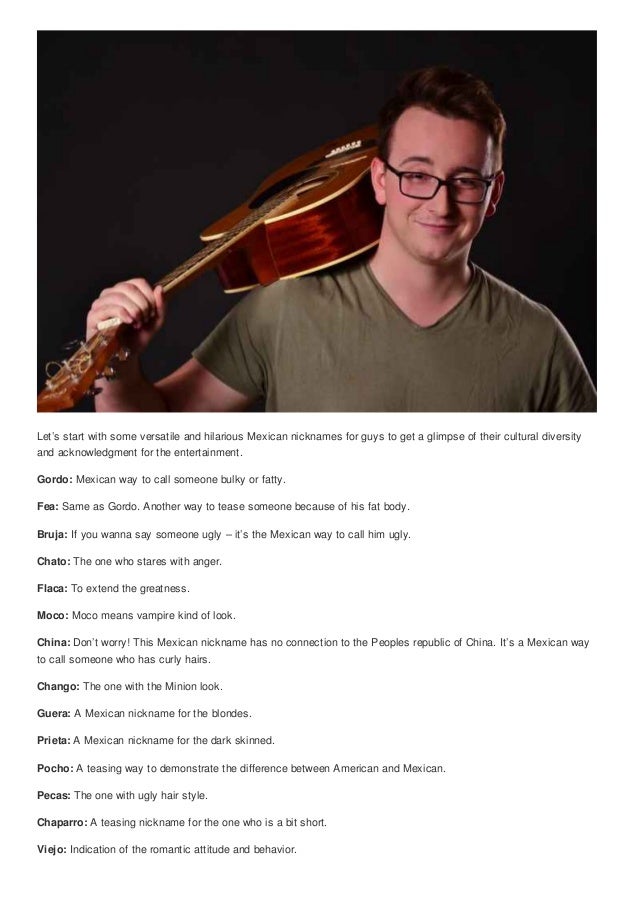 Let's start with some versatile and hilarious Mexican nicknames for guys to get a glimpse of their cultural diversity and acknowledgment for the entertainment.

Gordo: Mexican way to call someone bulky or fatty.

Fea: Same as Gordo. Another way to tease someone because of his fat body.

Bruja: If you wanna say someone ugly – it's the Mexican way to call him ugly.

Chato: The one who stares with anger.

Flaca: To extend the greatness.

Moco: Moco means vampire kind of look.

China: Don't worry! This Mexican nickname has no connection to the Peoples republic of China. It's a Mexican way to call someone who has curly hairs.

Chango: The one with the Minion look.

Guera: A Mexican nickname for the blondes.

Prieta: A Mexican nickname for the dark skinned.

Pocho: A teasing way to demonstrate the difference between American and Mexican.

Pecas: The one with ugly hair style.

Chaparro: A teasing nickname for the one who is a bit short.

Viejo: Indication of the romantic attitude and behavior.